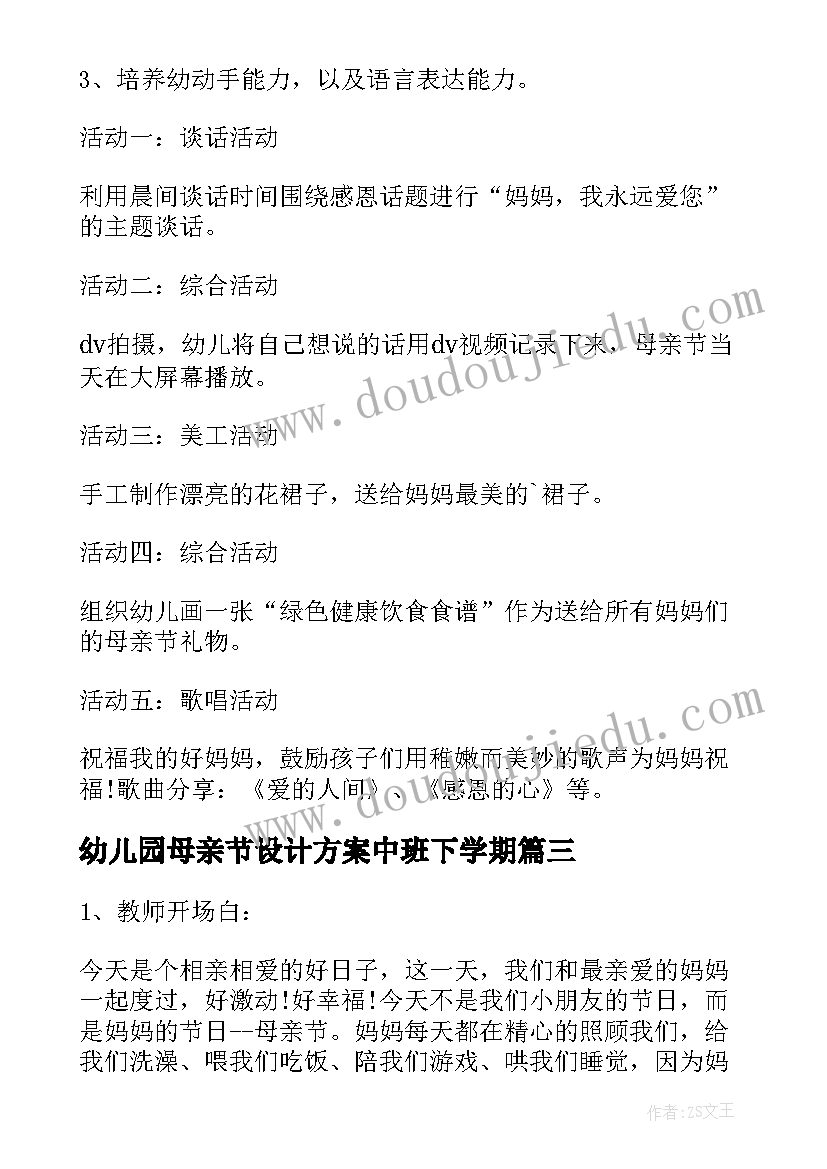 3、培养幼动手能力，以及语言表达能力。

活动一：谈话活动

利用晨间谈话时间围绕感恩话题进行“妈妈，我永远爱您”的主题谈话。

活动二：综合活动

dv拍摄，幼儿将自己想说的话用dv视频记录下来，母亲节当天在大屏幕播放。

活动三：美工活动

手工制作漂亮的花裙子，送给妈妈最美的`裙子。

活动四：综合活动

组织幼儿画一张“绿色健康饮食食谱”作为送给所有妈妈们的母亲节礼物。

活动五：歌唱活动

祝福我的好妈妈，鼓励孩子们用稚嫩而美妙的歌声为妈妈祝福!歌曲分享：《爱的人间》、《感恩的心》等。

幼儿园母亲节设计方案中班下学期篇三

1、教师开场白：

今天是个相亲相爱的好日子，这一天，我们和最亲爱的妈妈一起度过，好激动!好幸福!今天不是我们小朋友的节日，而是妈妈的节日--母亲节。妈妈每天都在精心的照顾我们，给我们洗澡、喂我们吃饭、陪我们游戏、哄我们睡觉，因为妈

www.doudoujiedu.com

www.doudoujiedu.com

作者：ZS文王